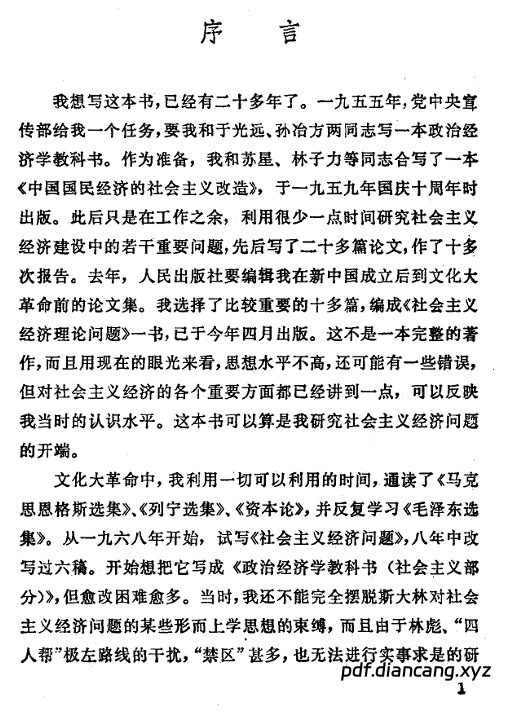 序　言

我想写这本书，已经有二十多年了。一九五五年，党中央宣传部给我一个任务，要我和于光远、孙冶方两同志写一本政治经济学教科书。作为准备，我和苏星、林子力等同志合写了一本《中国国民经济的社会主义改造》，于一九五九年国庆十周年时出版。此后只是在工作之余，利用很少一点时间研究社会主义经济建设中的若干重要问题，先后写了二十多篇论文，作了十多次报告。去年，人民出版社要编辑我在新中国成立后到文化大革命前的论文集。我选择了比较重要的十多篇，编成《社会主义经济理论问题》一书，已于今年四月出版。这不是一本完整的著作，而且用现在的眼光来看，思想水平不高，还可能有一些错误，但对社会主义经济的各个重要方面都已经讲到一点，可以反映我当时的认识水平。这本书可以算是我研究社会主义经济问题的开端。

文化大革命中，我利用一切可以利用的时间，通读了《马克思恩格斯选集》、《列宁选集》、《资本论》，并反复学习《毛泽东选集》。从一九六八年开始，试写《社会主义经济问题》，八年中改写过六稿。开始想把它写成《政治经济学教科书（社会主义部分）》，但愈改困难愈多。当时，我还不能完全摆脱斯大林对社会主义经济问题的某些形而上学思想的束缚，而且由于林彪、“四人帮”极左路线的干扰，“禁区”甚多，也无法进行实事求是的研

pdf.diancang.xyz

1